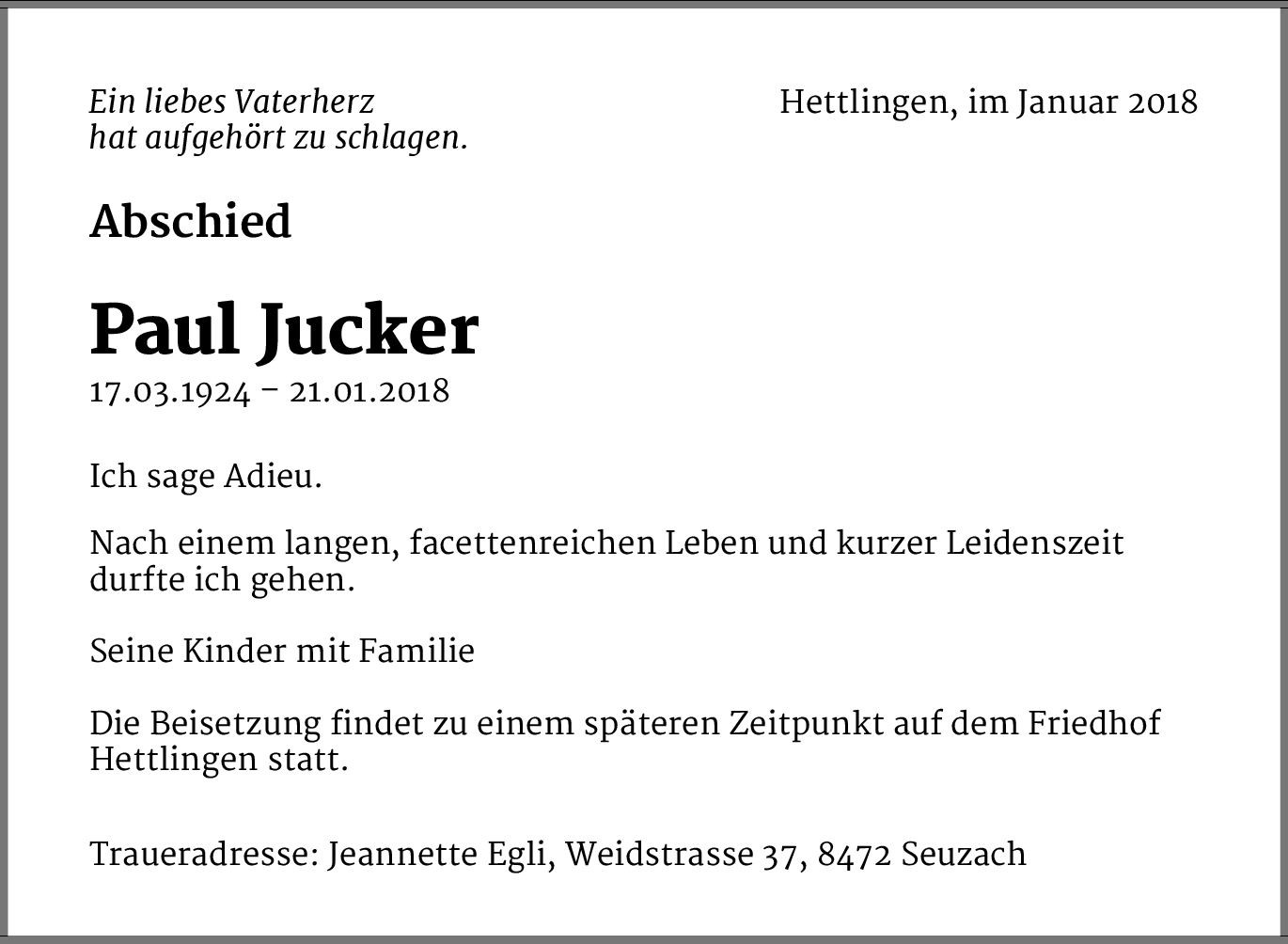 Ein liebes Vaterherz
hat aufgehört zu schlagen.

Hettlingen, im Januar 2018

Abschied

Paul Jucker

17.03.1924 – 21.01.2018

Ich sage Adieu.

Nach einem langen, facettenreichen Leben und kurzer Leidenszeit durfte ich gehen.

Seine Kinder mit Familie

Die Beisetzung findet zu einem späteren Zeitpunkt auf dem Friedhof Hettlingen statt.

Traueradresse: Jeannette Egli, Weidstrasse 37, 8472 Seuzach